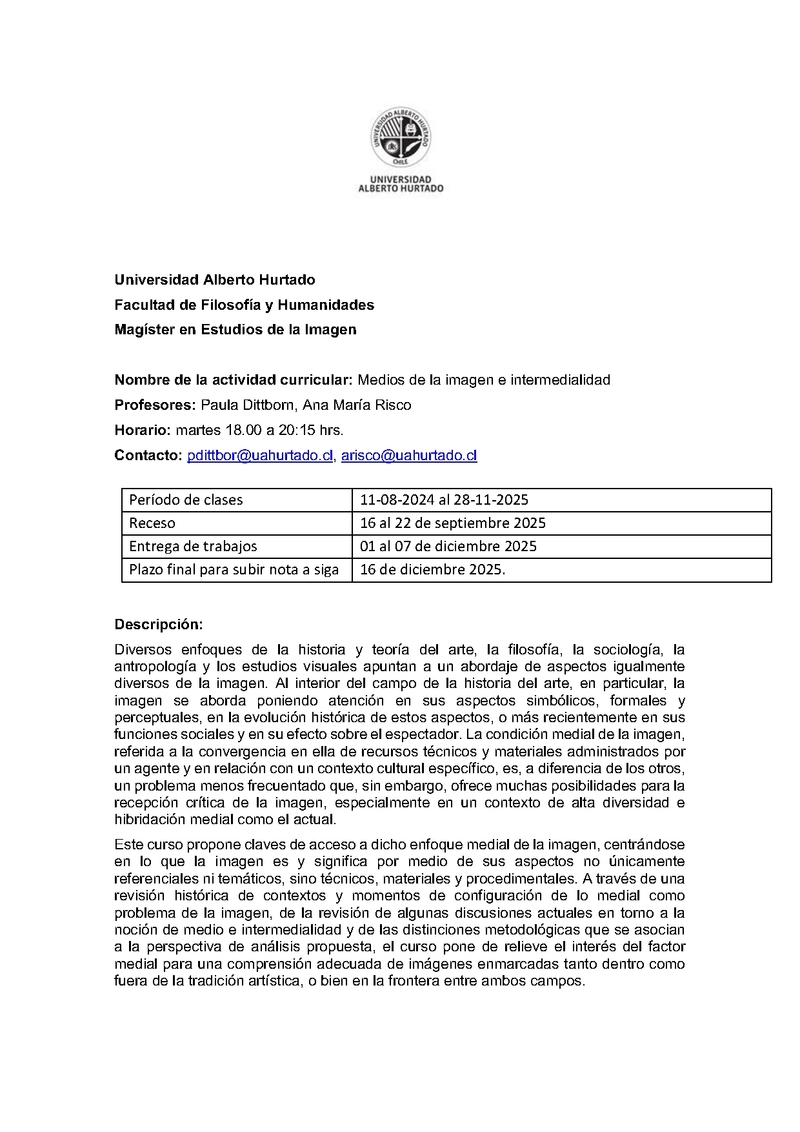 UNIVERSIDAD ALBERTO HURTADO CHILE

UNIVERSIDAD
ALBERTO HURTADO

Universidad Alberto Hurtado
Facultad de Filosofía y Humanidades
Magíster en Estudios de la Imagen

Nombre de la actividad curricular: Medios de la imagen e intermedialidad
Profesores: Paula Dittborn, Ana María Risco
Horario: martes 18.00 a 20:15 hrs.
Contacto: pdittbor@uahurtado.cl, arisco@uahurtado.cl

| Período de clases | 11-08-2024 al 28-11-2025 |
|---|---|
| Receso | 16 al 22 de septiembre 2025 |
| Entrega de trabajos | 01 al 07 de diciembre 2025 |
| Plazo final para subir nota a siga | 16 de diciembre 2025. |

Descripción:

Diversos enfoques de la historia y teoría del arte, la filosofía, la sociología, la antropología y los estudios visuales apuntan a un abordaje de aspectos igualmente diversos de la imagen. Al interior del campo de la historia del arte, en particular, la imagen se aborda poniendo atención en sus aspectos simbólicos, formales y perceptuales, en la evolución histórica de estos aspectos, o más recientemente en sus funciones sociales y en su efecto sobre el espectador. La condición medial de la imagen, referida a la convergencia en ella de recursos técnicos y materiales administrados por un agente y en relación con un contexto cultural específico, es, a diferencia de los otros, un problema menos frecuentado que, sin embargo, ofrece muchas posibilidades para la recepción crítica de la imagen, especialmente en un contexto de alta diversidad e hibridación medial como el actual.

Este curso propone claves de acceso a dicho enfoque medial de la imagen, centrándose en lo que la imagen es y significa por medio de sus aspectos no únicamente referenciales ni temáticos, sino técnicos, materiales y procedimentales. A través de una revisión histórica de contextos y momentos de configuración de lo medial como problema de la imagen, de la revisión de algunas discusiones actuales en torno a la noción de medio e intermedialidad y de las distinciones metodológicas que se asocian a la perspectiva de análisis propuesta, el curso pone de relieve el interés del factor medial para una comprensión adecuada de imágenes enmarcadas tanto dentro como fuera de la tradición artística, o bien en la frontera entre ambos campos.